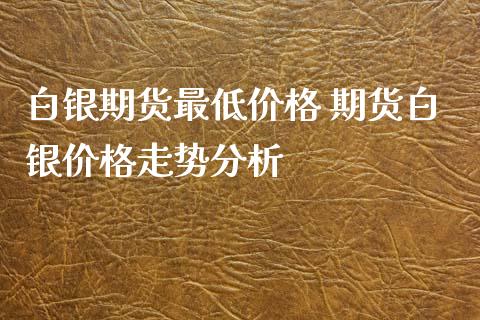 白银期货最低价格 期货白银价格走势分析